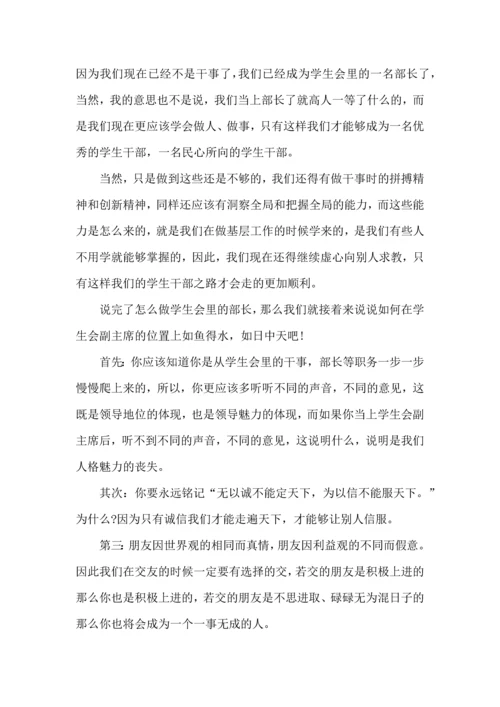 因为我们现在已经不是干事了，我们已经成为学生会里的一名部长了，当然，我的意思也不是说，我们当上部长了就高人一等了什么的，而是我们现在更应该学会做人、做事，只有这样我们才能够成为一名优秀的学生干部，一名民心所向的学生干部。

当然，只是做到这些还是不够的，我们还得有做干事时的拼搏精神和创新精神，同样还应该有洞察全局和把握全局的能力，而这些能力是怎么来的，就是我们在做基层工作的时候学来的，是我们有些人不用学就能够掌握的，因此，我们现在还得继续虚心向别人求教，只有这样我们的学生干部之路才会走的更加顺利。

说完了怎么做学生会里的部长，那么我们就接着来说说如何在学生会副主席的位置上如鱼得水，如日中天吧！

首先：你应该知道你是从学生会里的干事，部长等职务一步一步慢慢爬上来的，所以，你更应该多听听不同的声音，不同的意见，这既是领导地位的体现，也是领导魅力的体现，而如果你当上学生会副主席后，听不到不同的声音，不同的意见，这说明什么，说明是我们人格魅力的丧失。

其次：你要永远铭记“无以诚不能定天下，为以信不能服天下。”为什么?因为只有诚信我们才能走遍天下，才能够让别人信服。

第三：朋友因世界观的相同而真情，朋友因利益观的不同而假意。因此我们在交友的时候一定要有选择的交，若交的朋友是积极上进的那么你也是积极上进的，若交的朋友是不思进取、碌碌无为混日子的那么你也将会成为一个一事无成的人。